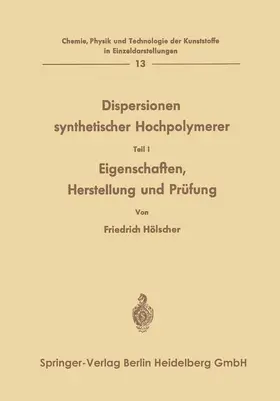 Chemie, Physik und Technologie der Kunststoffe in Einzeldarstellungen

13

Dispersionen synthetischer Hochpolymerer

Teil I

Eigenschaften, Herstellung und Prüfung

Von

Friedrich Hölscher

Springer-Verlag Berlin Heidelberg GmbH